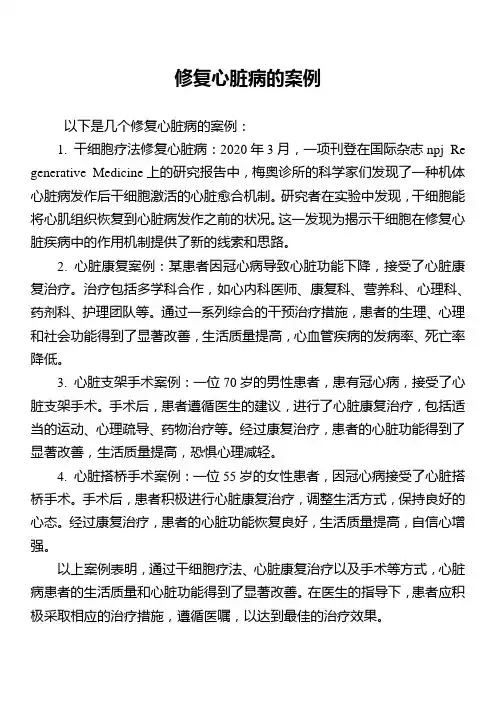 修复心脏病的案例

以下是几个修复心脏病的案例：

1. 干细胞疗法修复心脏病：2020 年 3 月，一项刊登在国际杂志 npj Regenerative Medicine 上的研究报告中，梅奥诊所的科学家们发现了一种机体心脏病发作后干细胞激活的心脏愈合机制。研究者在实验中发现，干细胞能将心肌组织恢复到心脏病发作之前的状况。这一发现为揭示干细胞在修复心脏疾病中的作用机制提供了新的线索和思路。

2. 心脏康复案例：某患者因冠心病导致心脏功能下降，接受了心脏康复治疗。治疗包括多学科合作，如心内科医师、康复科、营养科、心理科、药剂科、护理团队等。通过一系列综合的干预治疗措施，患者的生理、心理和社会功能得到了显著改善，生活质量提高，心血管疾病的发病率、死亡率降低。

3. 心脏支架手术案例：一位 70 岁的男性患者，患有冠心病，接受了心脏支架手术。手术后，患者遵循医生的建议，进行了心脏康复治疗，包括适当的运动、心理疏导、药物治疗等。经过康复治疗，患者的心脏功能得到了显著改善，生活质量提高，恐惧心理减轻。

4. 心脏搭桥手术案例：一位 55 岁的女性患者，因冠心病接受了心脏搭桥手术。手术后，患者积极进行心脏康复治疗，调整生活方式，保持良好的心态。经过康复治疗，患者的心脏功能恢复良好，生活质量提高，自信心增强。

以上案例表明，通过干细胞疗法、心脏康复治疗以及手术等方式，心脏病患者的生活质量和心脏功能得到了显著改善。在医生的指导下，患者应积极采取相应的治疗措施，遵循医嘱，以达到最佳的治疗效果。